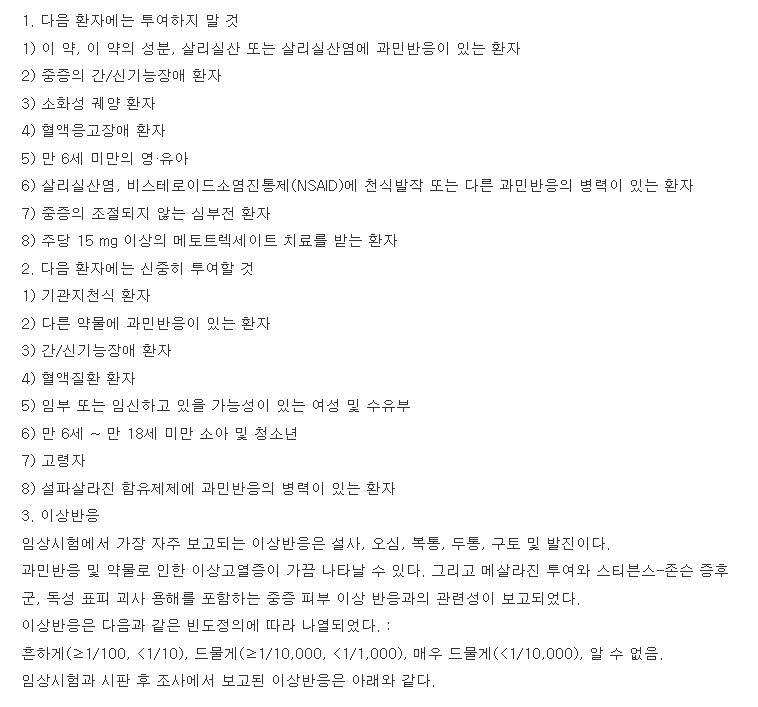 1. 다음 환자에는 투여하지 말 것
1) 이 약, 이 약의 성분, 살리실산 또는 살리실산염에 과민반응이 있는 환자
2) 중증의 간/신기능장애 환자
3) 소화성 궤양 환자
4) 혈액응고장애 환자
5) 만 6세 미만의 영·유아
6) 살리실산염, 비스테로이드소염진통제(NSAID)에 천식발작 또는 다른 과민반응의 병력이 있는 환자
7) 중증의 조절되지 않는 심부전 환자
8) 주당 15 mg 이상의 메토트렉세이트 치료를 받는 환자
2. 다음 환자에는 신중히 투여할 것
1) 기관지천식 환자
2) 다른 약물에 과민반응이 있는 환자
3) 간/신기능장애 환자
4) 혈액질환 환자
5) 임부 또는 임신하고 있을 가능성이 있는 여성 및 수유부
6) 만 6세 ~ 만 18세 미만 소아 및 청소년
7) 고령자
8) 설파살라진 함유제제에 과민반응의 병력이 있는 환자
3. 이상반응
임상시험에서 가장 자주 보고되는 이상반응은 설사, 오심, 복통, 두통, 구토 및 발진이다.
과민반응 및 약물로 인한 이상고열증이 가끔 나타날 수 있다. 그리고 메살라진 투여와 스티븐스-존슨 증후군, 독성 표피 괴사 용해를 포함하는 중증 피부 이상 반응과의 관련성이 보고되었다.
이상반응은 다음과 같은 빈도정의에 따라 나열되었다. :
흔하게(≥1/100, <1/10), 드물게(≥1/10,000, <1/1,000), 매우 드물게(<1/10,000), 알 수 없음.
임상시험과 시판 후 조사에서 보고된 이상반응은 아래와 같다.